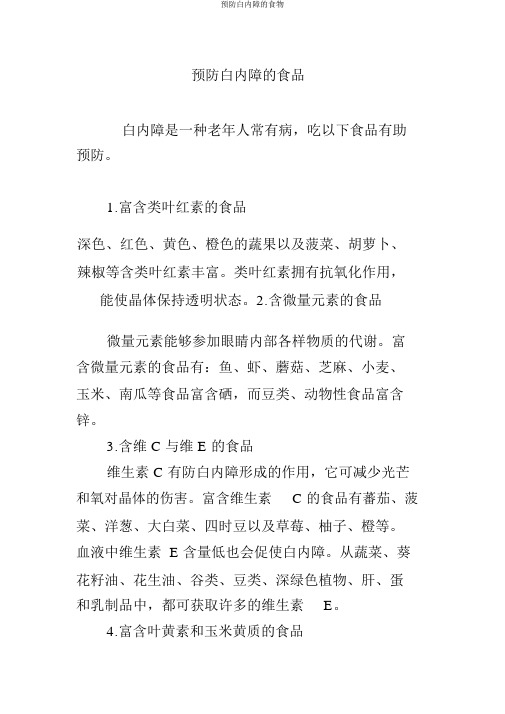 预防白内障的食物

预防白内障的食品

白内障是一种老年人常有病，吃以下食品有助预防。

1.富含类叶红素的食品

深色、红色、黄色、橙色的蔬果以及菠菜、胡萝卜、辣椒等含类叶红素丰富。类叶红素拥有抗氧化作用，能使晶体保持透明状态。2.含微量元素的食品

微量元素能够参加眼睛内部各样物质的代谢。富含微量元素的食品有：鱼、虾、蘑菇、芝麻、小麦、玉米、南瓜等食品富含硒，而豆类、动物性食品富含锌。

3.含维 C 与维 E 的食品

维生素 C 有防白内障形成的作用，它可减少光芒和氧对晶体的伤害。富含维生素 C 的食品有蕃茄、菠菜、洋葱、大白菜、四时豆以及草莓、柚子、橙等。血液中维生素 E 含量低也会促使白内障。从蔬菜、葵花籽油、花生油、谷类、豆类、深绿色植物、肝、蛋和乳制品中，都可获取许多的维生素 E。

4.富含叶黄素和玉米黄质的食品